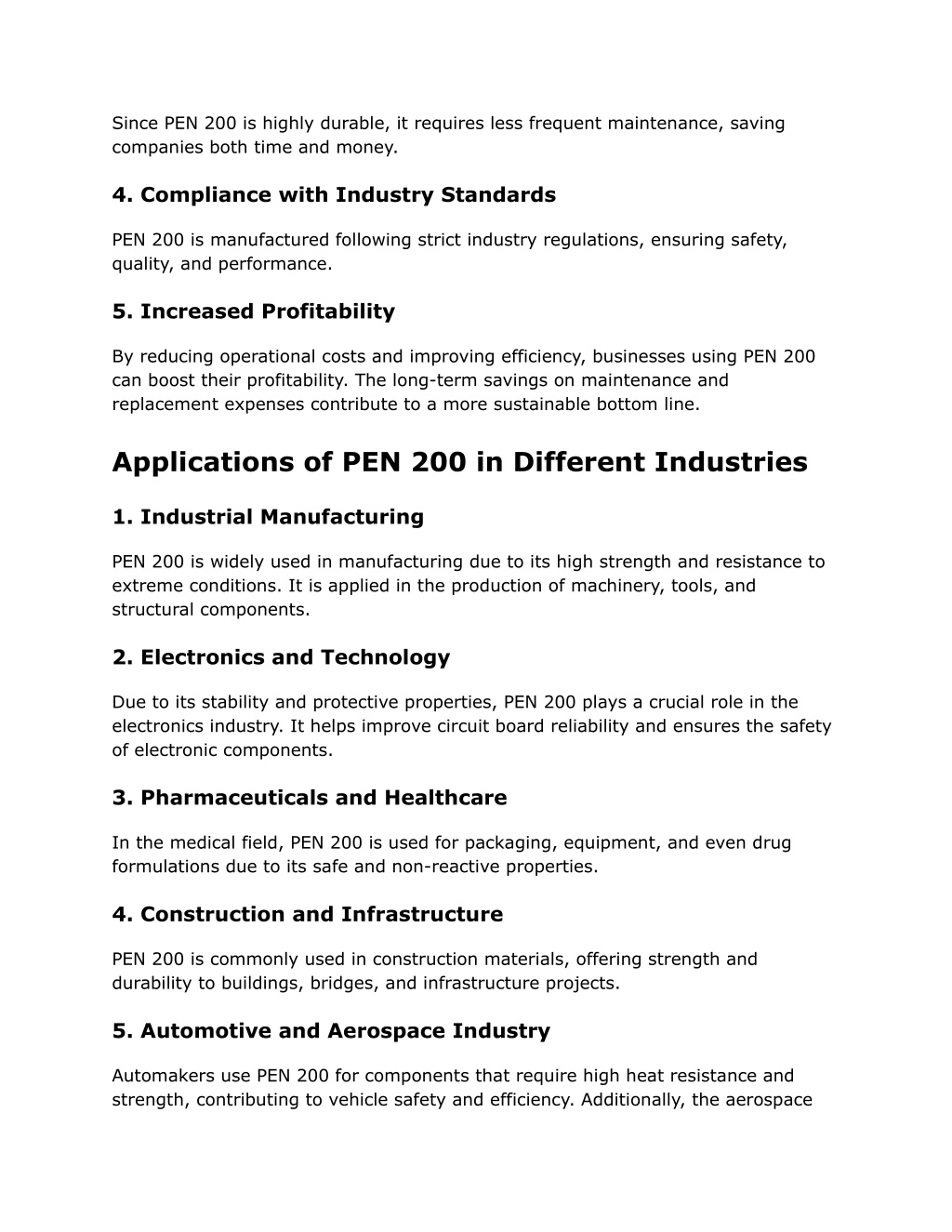 Since PEN 200 is highly durable, it requires less frequent maintenance, saving companies both time and money.

4. Compliance with Industry Standards

PEN 200 is manufactured following strict industry regulations, ensuring safety, quality, and performance.

5. Increased Profitability

By reducing operational costs and improving efficiency, businesses using PEN 200 can boost their profitability. The long-term savings on maintenance and replacement expenses contribute to a more sustainable bottom line.

Applications of PEN 200 in Different Industries

1. Industrial Manufacturing

PEN 200 is widely used in manufacturing due to its high strength and resistance to extreme conditions. It is applied in the production of machinery, tools, and structural components.

2. Electronics and Technology

Due to its stability and protective properties, PEN 200 plays a crucial role in the electronics industry. It helps improve circuit board reliability and ensures the safety of electronic components.

3. Pharmaceuticals and Healthcare

In the medical field, PEN 200 is used for packaging, equipment, and even drug formulations due to its safe and non-reactive properties.

4. Construction and Infrastructure

PEN 200 is commonly used in construction materials, offering strength and durability to buildings, bridges, and infrastructure projects.

5. Automotive and Aerospace Industry

Automakers use PEN 200 for components that require high heat resistance and strength, contributing to vehicle safety and efficiency. Additionally, the aerospace